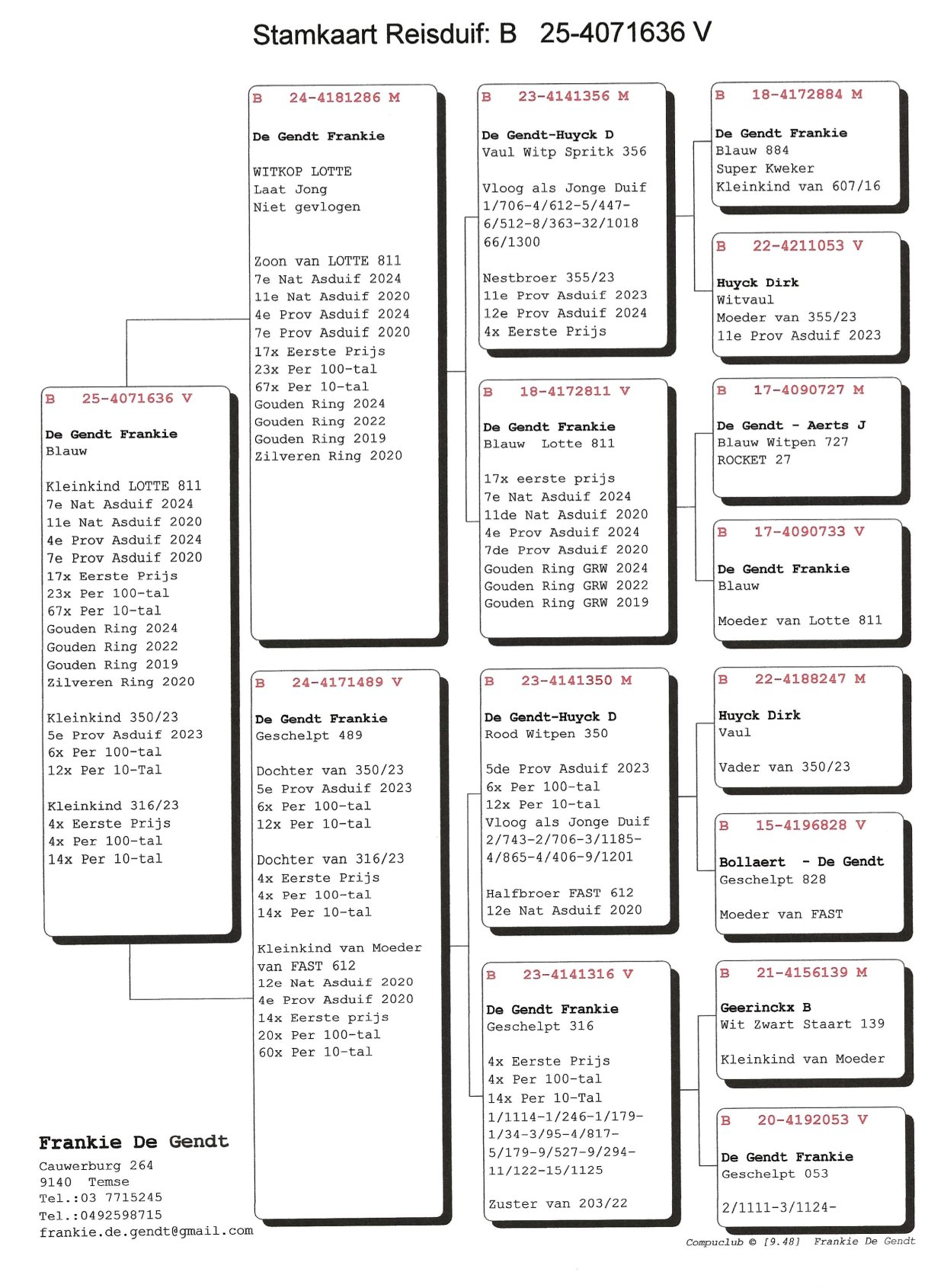 Stamkaart Reisduif: B 25-4071636 V

B 25-4071636 V

De Gendt Frankie
Blauw

Kleinkind LOTTE 811
7e Nat Asduif 2024
11e Nat Asduif 2020
4e Prov Asduif 2024
7e Prov Asduif 2020
17x Eerste Prijs
23x Per 100-tal
67x Per 10-tal
Gouden Ring 2024
Gouden Ring 2022
Gouden Ring 2019
Zilveren Ring 2020

Kleinkind 350/23
5e Prov Asduif 2023
6x Per 100-tal
12x Per 10-Tal

Kleinkind 316/23
4x Eerste Prijs
4x Per 100-tal
14x Per 10-tal

B 24-4181286 M

De Gendt Frankie

WITKOP LOTTE
Laat Jong
Niet gevlogen

Zoon van LOTTE 811
7e Nat Asduif 2024
11e Nat Asduif 2020
4e Prov Asduif 2024
7e Prov Asduif 2020
17x Eerste Prijs
23x Per 100-tal
67x Per 10-tal
Gouden Ring 2024
Gouden Ring 2022
Gouden Ring 2019
Zilveren Ring 2020

B 24-4171489 V

De Gendt Frankie
Geschelpt 489

Dochter van 350/23
5e Prov Asduif 2023
6x Per 100-tal
12x Per 10-tal

Dochter van 316/23
4x Eerste Prijs
4x Per 100-tal
14x Per 10-tal

Kleinkind van Moeder van FAST 612
12e Nat Asduif 2020
4e Prov Asduif 2020
14x Eerste prijs
20x Per 100-tal
60x Per 10-tal

B 23-4141356 M

De Gendt-Huyck D
Vaul Witp Spritk 356

Vloog als Jonge Duif
1/706-4/612-5/447-6/512-8/363-32/1018
66/1300

Nestbroer 355/23
11e Prov Asduif 2023
12e Prov Asduif 2024
4x Eerste Prijs

B 18-4172811 V

De Gendt Frankie
Blauw Lotte 811

17x eerste prijs
7e Nat Asduif 2024
11de Nat Asduif 2020
4e Prov Asduif 2024
7de Prov Asduif 2020
Gouden Ring GRW 2024
Gouden Ring GRW 2022
Gouden Ring GRW 2019

B 23-4141350 M

De Gendt-Huyck D
Rood Witpen 350

5de Prov Asduif 2023
6x Per 100-tal
12x Per 10-tal
Vloog als Jonge Duif
2/743-2/706-3/1185-4/865-4/406-9/1201

Halfbroer FAST 612
12e Nat Asduif 2020

B 23-4141316 V

De Gendt Frankie
Geschelpt 316

4x Eerste Prijs
4x Per 100-tal
14x Per 10-Tal
1/1114-1/246-1/179-1/34-3/95-4/817-5/179-9/527-9/294-11/122-15/1125

Zuster van 203/22

B 18-4172884 M

De Gendt Frankie
Blauw 884
Super Kweker
Kleinkind van 607/16

B 22-4211053 V

Huyck Dirk
Witvaul
Moeder van 355/23
11e Prov Asduif 2023

B 17-4090727 M

De Gendt - Aerts J
Blauw Witpen 727
ROCKET 27

B 17-4090733 V

De Gendt Frankie
Blauw

Moeder van Lotte 811

B 22-4188247 M

Huyck Dirk
Vaul

Vader van 350/23

B 15-4196828 V

Bollaert - De Gendt
Geschelpt 828

Moeder van FAST

B 21-4156139 M

Geerinckx B
Wit Zwart Staart 139

Kleinkind van Moeder

B 20-4192053 V

De Gendt Frankie
Geschelpt 053

2/1111-3/1124-

Frankie De Gendt
Cauwerburg 264
9140 Temse
Tel.:03 7715245
Tel.:0492598715
frankie.de.gendt@gmail.com

Compuclub © [9.48] Frankie De Gendt